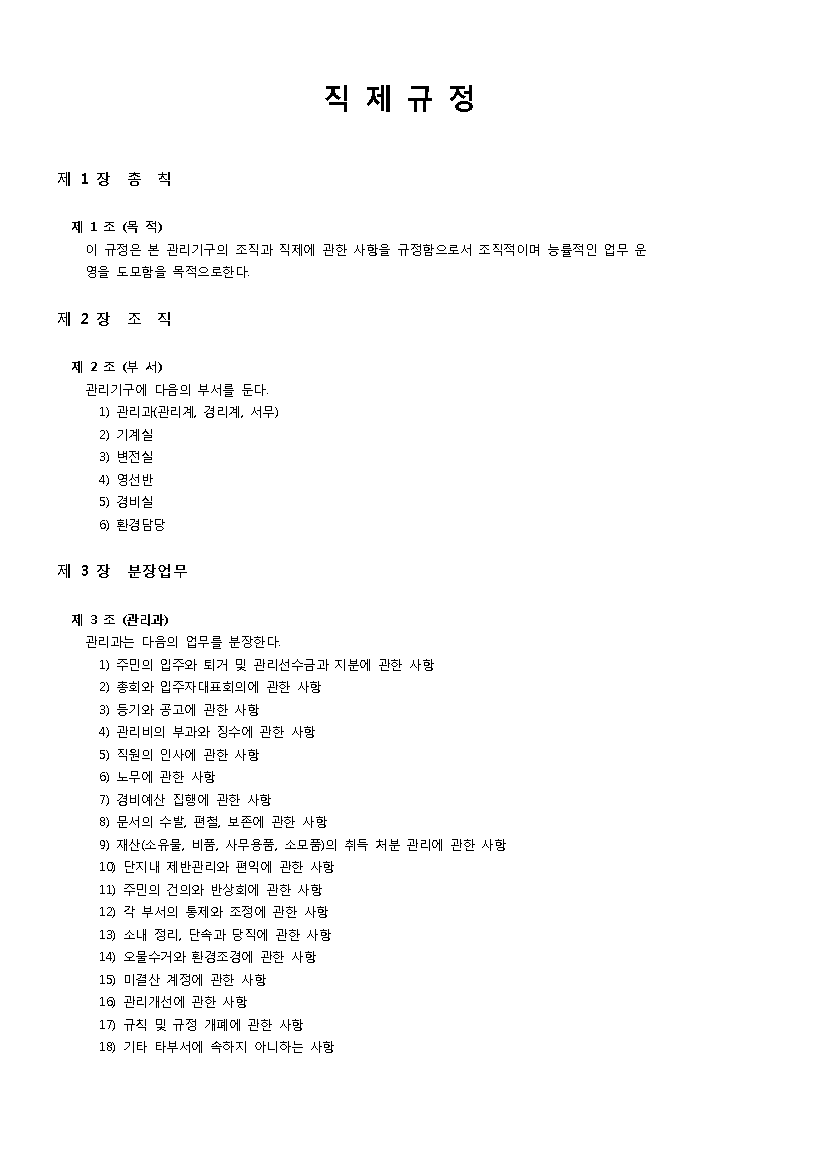 직 제 규 정

제 1 장 총 칙

제 1 조 (목 적)
이 규정은 본 관리기구의 조직과 직제에 관한 사항을 규정함으로서 조직적이며 능률적인 업무 운영을 도모함을 목적으로한다.

제 2 장 조 직

제 2 조 (부 서)
관리기구에 다음의 부서를 둔다.
1) 관리과(관리계, 경리계, 서무)
2) 기계실
3) 변전실
4) 영선반
5) 경비실
6) 환경담당

제 3 장 분장업무

제 3 조 (관리과)
관리과는 다음의 업무를 분장한다.
1) 주민의 입주와 퇴거 및 관리선수금과 지분에 관한 사항
2) 총회와 입주자대표회의에 관한 사항
3) 등기와 공고에 관한 사항
4) 관리비의 부과와 징수에 관한 사항
5) 직원의 인사에 관한 사항
6) 노무에 관한 사항
7) 경비예산 집행에 관한 사항
8) 문서의 수발, 편철, 보존에 관한 사항
9) 재산(소유물, 비품, 사무용품, 소모품)의 취득 처분 관리에 관한 사항
10) 단지내 제반관리와 편익에 관한 사항
11) 주민의 건의와 반상회에 관한 사항
12) 각 부서의 통제와 조정에 관한 사항
13) 소내 정리, 단속과 당직에 관한 사항
14) 오물수거와 환경조경에 관한 사항
15) 미결산 계정에 관한 사항
16) 관리개선에 관한 사항
17) 규칙 및 규정 개폐에 관한 사항
18) 기타 타부서에 속하지 아니하는 사항